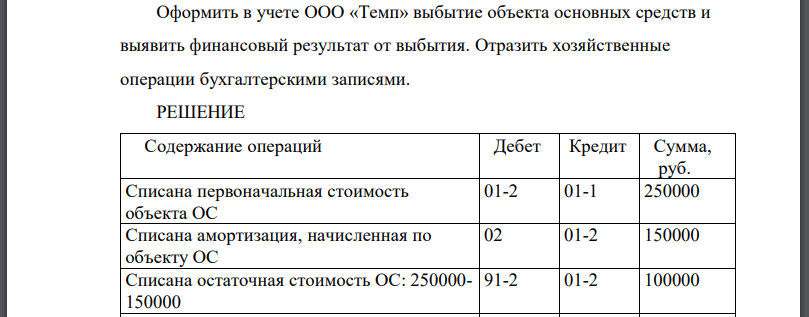 Оформить в учете ООО «Темп» выбытие объекта основных средств и выявить финансовый результат от выбытия. Отразить хозяйственные операции бухгалтерскими записями.

РЕШЕНИЕ

| Содержание операций | Дебет | Кредит | Сумма, руб. |
|---|---|---|---|
| Списана первоначальная стоимость объекта ОС | 01-2 | 01-1 | 250000 |
| Списана амортизация, начисленная по объекту ОС | 02 | 01-2 | 150000 |
| Списана остаточная стоимость ОС: 250000-150000 | 91-2 | 01-2 | 100000 |